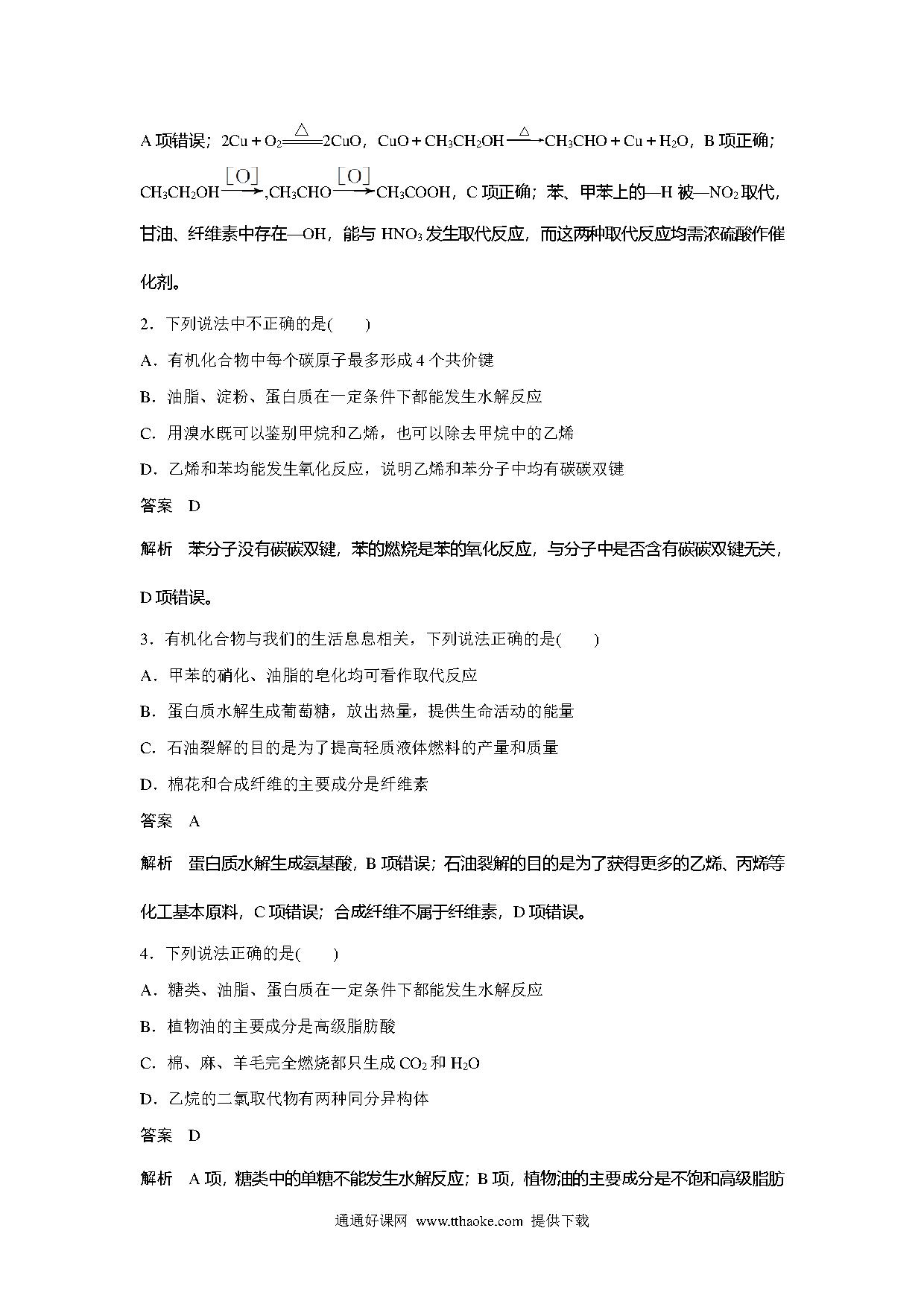 A 项错误；$2Cu+O_2\xlongequal{\triangle}2CuO$，$CuO+CH_3CH_2OH\xrightarrow{\triangle}CH_3CHO+Cu+H_2O$，B 项正确；$CH_3CH_2OH\xrightarrow{[O]}$,$CH_3CHO\xrightarrow{[O]}CH_3COOH$，C 项正确；苯、甲苯上的—H 被—$NO_2$取代，甘油、纤维素中存在—OH，能与 $HNO_3$ 发生取代反应，而这两种取代反应均需浓硫酸作催化剂。

2．下列说法中不正确的是(　　)

A．有机化合物中每个碳原子最多形成 4 个共价键

B．油脂、淀粉、蛋白质在一定条件下都能发生水解反应

C．用溴水既可以鉴别甲烷和乙烯，也可以除去甲烷中的乙烯

D．乙烯和苯均能发生氧化反应，说明乙烯和苯分子中均有碳碳双键

答案　D

解析　苯分子没有碳碳双键，苯的燃烧是苯的氧化反应，与分子中是否含有碳碳双键无关，D 项错误。

3．有机化合物与我们的生活息息相关，下列说法正确的是(　　)

A．甲苯的硝化、油脂的皂化均可看作取代反应

B．蛋白质水解生成葡萄糖，放出热量，提供生命活动的能量

C．石油裂解的目的是为了提高轻质液体燃料的产量和质量

D．棉花和合成纤维的主要成分是纤维素

答案　A

解析　蛋白质水解生成氨基酸，B 项错误；石油裂解的目的是为了获得更多的乙烯、丙烯等化工基本原料，C 项错误；合成纤维不属于纤维素，D 项错误。

4．下列说法正确的是(　　)

A．糖类、油脂、蛋白质在一定条件下都能发生水解反应

B．植物油的主要成分是高级脂肪酸

C．棉、麻、羊毛完全燃烧都只生成 $CO_2$ 和 $H_2O$

D．乙烷的二氯取代物有两种同分异构体

答案　D

解析　A 项，糖类中的单糖不能发生水解反应；B 项，植物油的主要成分是不饱和高级脂肪

通通好课网 www.tthaoke.com 提供下载